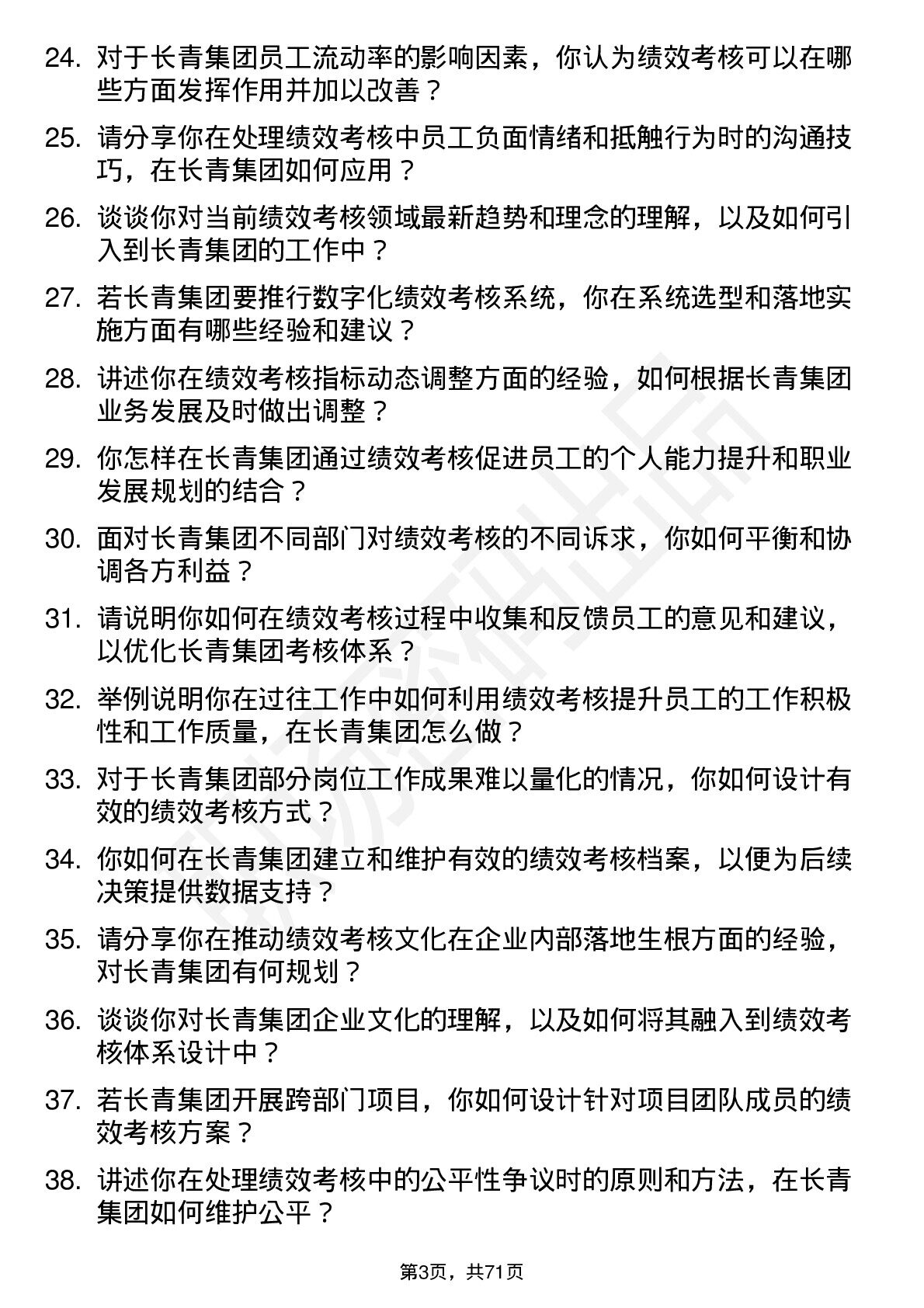 24. 对于长青集团员工流动率的影响因素，你认为绩效考核可以在哪些方面发挥作用并加以改善？

25. 请分享你在处理绩效考核中员工负面情绪和抵触行为时的沟通技巧，在长青集团如何应用？

26. 谈谈你对当前绩效考核领域最新趋势和理念的理解，以及如何引入到长青集团的工作中？

27. 若长青集团要推行数字化绩效考核系统，你在系统选型和落地实施方面有哪些经验和建议？

28. 讲述你在绩效考核指标动态调整方面的经验，如何根据长青集团业务发展及时做出调整？

29. 你怎样在长青集团通过绩效考核促进员工的个人能力提升和职业发展规划的结合？

30. 面对长青集团不同部门对绩效考核的不同诉求，你如何平衡和协调各方利益？

31. 请说明你如何在绩效考核过程中收集和反馈员工的意见和建议，以优化长青集团考核体系？

32. 举例说明你在过往工作中如何利用绩效考核提升员工的工作积极性和工作质量，在长青集团怎么做？

33. 对于长青集团部分岗位工作成果难以量化的情况，你如何设计有效的绩效考核方式？

34. 你如何在长青集团建立和维护有效的绩效考核档案，以便为后续决策提供数据支持？

35. 请分享你在推动绩效考核文化在企业内部落地生根方面的经验，对长青集团有何规划？

36. 谈谈你对长青集团企业文化的理解，以及如何将其融入到绩效考核体系设计中？

37. 若长青集团开展跨部门项目，你如何设计针对项目团队成员的绩效考核方案？

38. 讲述你在处理绩效考核中的公平性争议时的原则和方法，在长青集团如何维护公平？

第3页，共71页